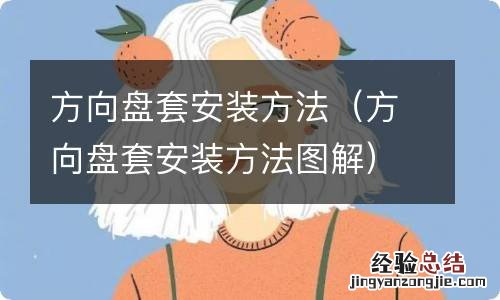 方向盘套安装方法（方向盘套安装方法图解）

经验总结
jingyanzongjie.com